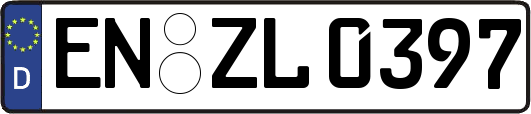 D
EN ZL 0397